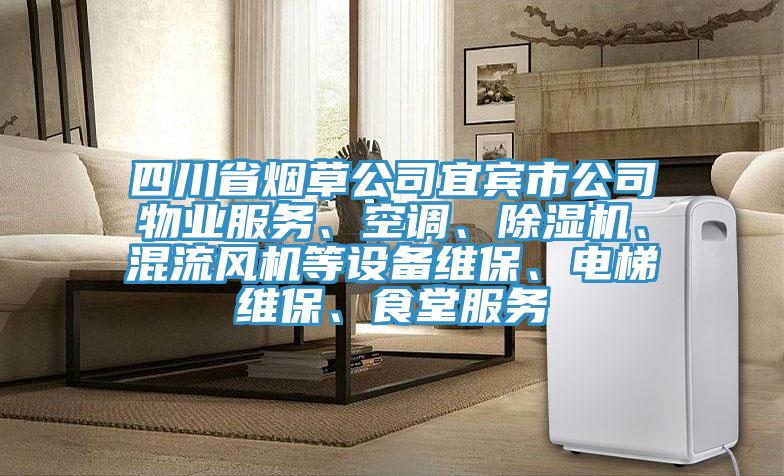 四川省烟草公司宜宾市公司物业服务、空调、除湿机、混流风机等设备维保、电梯维保、食堂服务